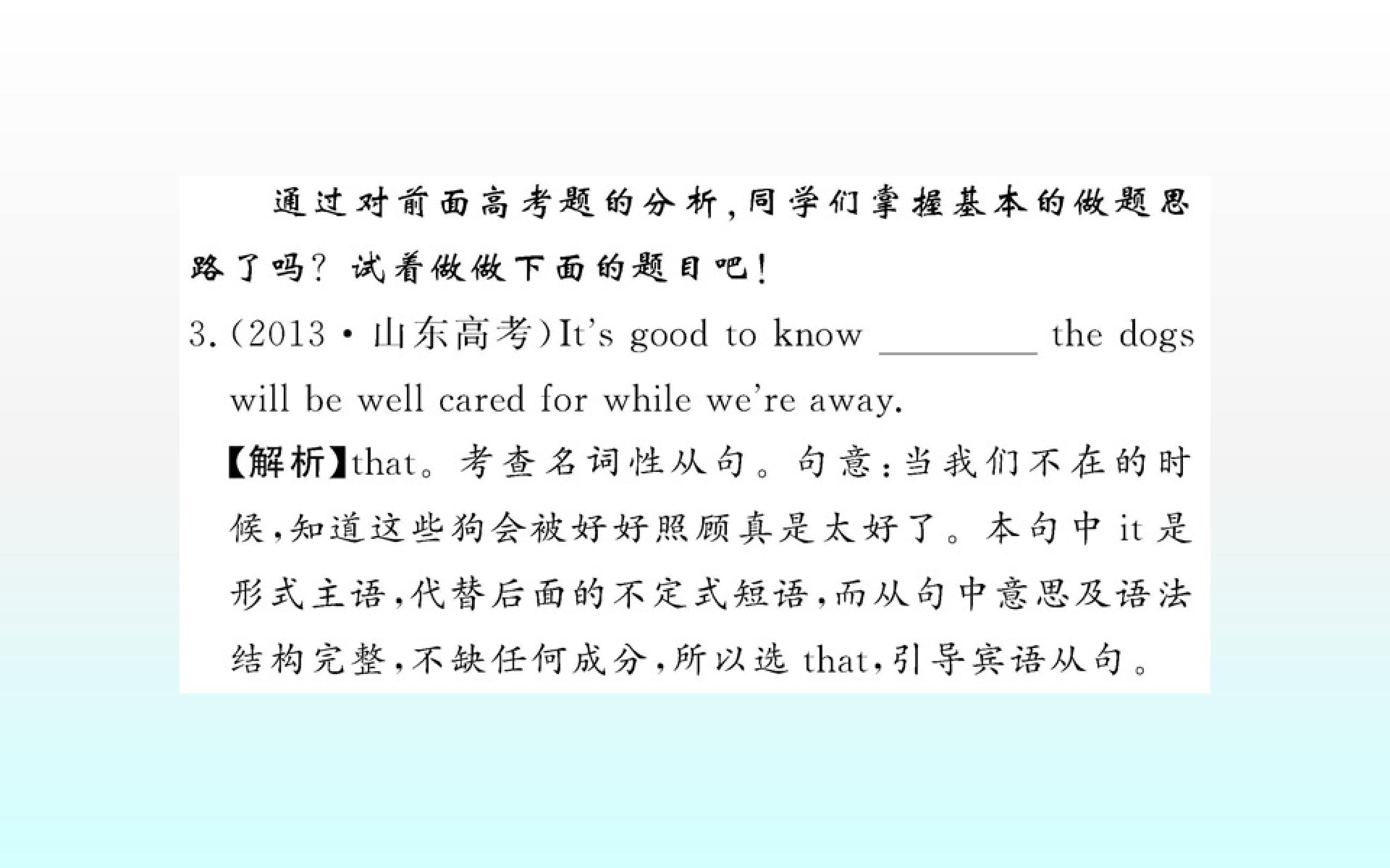 通过对前面高考题的分析,同学们掌握基本的做题思路了吗?试着做做下面的题目吧!

3.(2013·山东高考)It's good to know ____ the dogs will be well cared for while we're away.

【解析】that。考查名词性从句。句意:当我们不在的时候,知道这些狗会被好好照顾真是太好了。本句中it是形式主语,代替后面的不定式短语,而从句中意思及语法结构完整,不缺任何成分,所以选that,引导宾语从句。